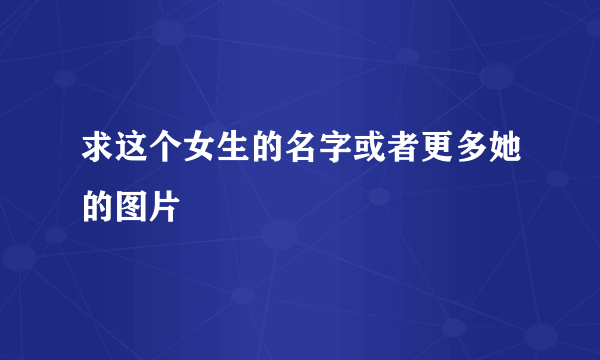 求这个女生的名字或者更多她的图片